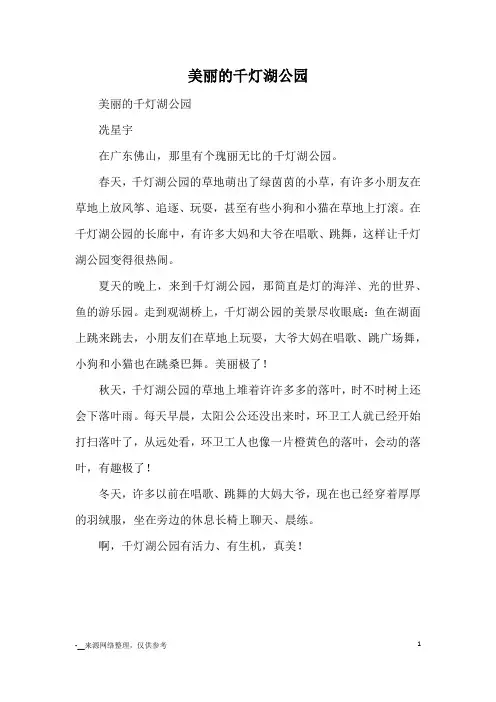 美丽的千灯湖公园

美丽的千灯湖公园

冼星宇

在广东佛山，那里有个瑰丽无比的千灯湖公园。

春天，千灯湖公园的草地萌出了绿茵茵的小草，有许多小朋友在草地上放风筝、追逐、玩耍，甚至有些小狗和小猫在草地上打滚。在千灯湖公园的长廊中，有许多大妈和大爷在唱歌、跳舞，这样让千灯湖公园变得很热闹。

夏天的晚上，来到千灯湖公园，那简直是灯的海洋、光的世界、鱼的游乐园。走到观湖桥上，千灯湖公园的美景尽收眼底：鱼在湖面上跳来跳去，小朋友们在草地上玩耍，大爷大妈在唱歌、跳广场舞，小狗和小猫也在跳桑巴舞。美丽极了！

秋天，千灯湖公园的草地上堆着许许多多的落叶，时不时树上还会下落叶雨。每天早晨，太阳公公还没出来时，环卫工人就已经开始打扫落叶了，从远处看，环卫工人也像一片橙黄色的落叶，会动的落叶，有趣极了！

冬天，许多以前在唱歌、跳舞的大妈大爷，现在也已经穿着厚厚的羽绒服，坐在旁边的休息长椅上聊天、晨练。

啊，千灯湖公园有活力、有生机，真美！

-__来源网络整理，仅供参考

1